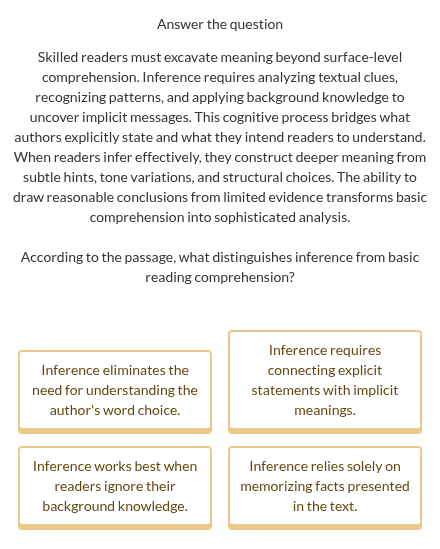 Answer the question

Skilled readers must excavate meaning beyond surface-level comprehension. Inference requires analyzing textual clues, recognizing patterns, and applying background knowledge to uncover implicit messages. This cognitive process bridges what authors explicitly state and what they intend readers to understand. When readers infer effectively, they construct deeper meaning from subtle hints, tone variations, and structural choices. The ability to draw reasonable conclusions from limited evidence transforms basic comprehension into sophisticated analysis.

According to the passage, what distinguishes inference from basic reading comprehension?

Inference eliminates the need for understanding the author's word choice.

Inference requires connecting explicit statements with implicit meanings.

Inference works best when readers ignore their background knowledge.

Inference relies solely on memorizing facts presented in the text.